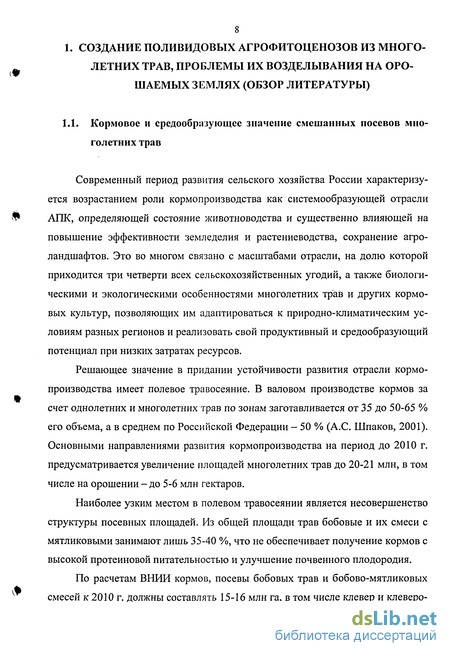 8

1. СОЗДАНИЕ ПОЛИВИДОВЫХ АГРОФИТОЦЕНОЗОВ ИЗ МНОГОЛЕТНИХ ТРАВ, ПРОБЛЕМЫ ИХ ВОЗДЕЛЫВАНИЯ НА ОРОШАЕМЫХ ЗЕМЛЯХ (ОБЗОР ЛИТЕРАТУРЫ)

1.1. Кормовое и средообразующее значение смешанных посевов многолетних трав

Современный период развития сельского хозяйства России характеризуется возрастанием роли кормопроизводства как системообразующей отрасли АПК, определяющей состояние животноводства и существенно влияющей на повышение эффективности земледелия и растениеводства, сохранение агроландшафтов. Это во многом связано с масштабами отрасли, на долю которой приходится три четверти всех сельскохозяйственных угодий, а также биологическими и экологическими особенностями многолетних трав и других кормовых культур, позволяющих им адаптироваться к природно-климатическим условиям разных регионов и реализовать свой продуктивный и средообразующий потенциал при низких затратах ресурсов.

Решающее значение в придании устойчивости развития отрасли кормопроизводства имеет полевое травосеяние. В валовом производстве кормов за счет однолетних и многолетних трав по зонам заготавливается от 35 до 50-65 % его объема, а в среднем по Российской Федерации – 50 % (А.С. Шпаков, 2001). Основными направлениями развития кормопроизводства на период до 2010 г. предусматривается увеличение площадей многолетних трав до 20-21 млн, в том числе на орошении – до 5-6 млн гектаров.

Наиболее узким местом в полевом травосеянии является несовершенство структуры посевных площадей. Из общей площади трав бобовые и их смеси с мятликовыми занимают лишь 35-40 %, что не обеспечивает получение кормов с высокой протеиновой питательностью и улучшение почвенного плодородия.

По расчетам ВНИИ кормов, посевы бобовых трав и бобово-мятликовых смесей к 2010 г. должны составлять 15-16 млн га, в том числе клевер и клеверо-

dsLib.net
библиотека диссертаций